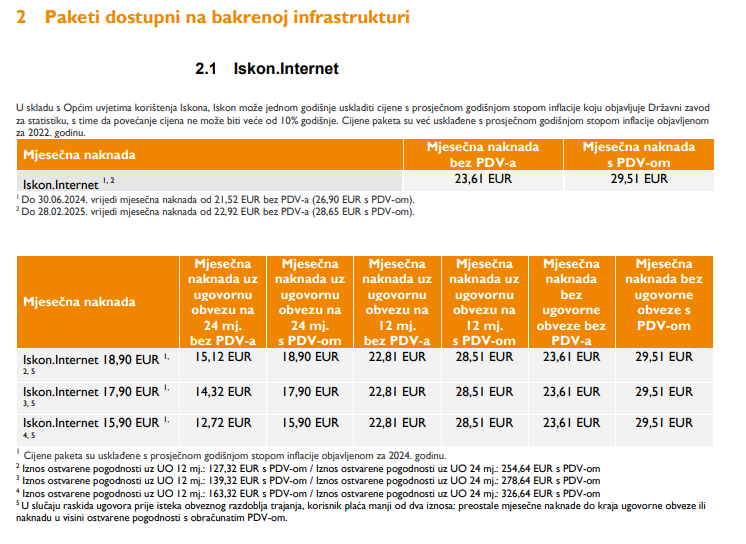 2 Paketi dostupni na bakrenoj infrastrukturi

2.1 Iskon.Internet

U skladu s Općim uvjetima korištenja Iskona, Iskon može jednom godišnje uskladiti cijene s prosječnom godišnjom stopom inflacije koju objavljuje Državni zavod za statistiku, s time da povećanje cijena ne može biti veće od 10% godišnje. Cijene paketa su već usklađene s prosječnom godišnjom stopom inflacije objavljenom za 2022. godinu.

| Mjesečna naknada | Mjesečna naknada bez PDV-a | Mjesečna naknada s PDV-om |
|---|---|---|
| Iskon.Internet $^{1, 2}$ | 23,61 EUR | 29,51 EUR |

$^1$ Do 30.06.2024. vrijedi mjesečna naknada od 21,52 EUR bez PDV-a (26,90 EUR s PDV-om).
$^2$ Do 28.02.2025. vrijedi mjesečna naknada od 22,92 EUR bez PDV-a (28,65 EUR s PDV-om).

| Mjesečna naknada | Mjesečna naknada uz ugovornu obvezu na 24 mj. bez PDV-a | Mjesečna naknada uz ugovornu obvezu na 24 mj. s PDV-om | Mjesečna naknada uz ugovornu obvezu na 12 mj. bez PDV-a | Mjesečna naknada uz ugovornu obvezu na 12 mj. s PDV-om | Mjesečna naknada bez ugovorne obveze bez PDV-a | Mjesečna naknada bez ugovorne obveze s PDV-om |
|---|---|---|---|---|---|---|
| Iskon.Internet 18,90 EUR $^{1, 2, 5}$ | 15,12 EUR | 18,90 EUR | 22,81 EUR | 28,51 EUR | 23,61 EUR | 29,51 EUR |
| Iskon.Internet 17,90 EUR $^{1, 3, 5}$ | 14,32 EUR | 17,90 EUR | 22,81 EUR | 28,51 EUR | 23,61 EUR | 29,51 EUR |
| Iskon.Internet 15,90 EUR $^{1, 4, 5}$ | 12,72 EUR | 15,90 EUR | 22,81 EUR | 28,51 EUR | 23,61 EUR | 29,51 EUR |

$^1$ Cijene paketa su usklađene s prosječnom godišnjom stopom inflacije objavljenom za 2024. godinu.
$^2$ Iznos ostvarene pogodnosti uz UO 12 mj.: 127,32 EUR s PDV-om / Iznos ostvarene pogodnosti uz UO 24 mj.: 254,64 EUR s PDV-om
$^3$ Iznos ostvarene pogodnosti uz UO 12 mj.: 139,32 EUR s PDV-om / Iznos ostvarene pogodnosti uz UO 24 mj.: 278,64 EUR s PDV-om
$^4$ Iznos ostvarene pogodnosti uz UO 12 mj.: 163,32 EUR s PDV-om / Iznos ostvarene pogodnosti uz UO 24 mj.: 326,64 EUR s PDV-om
$^5$ U slučaju raskida ugovora prije isteka obveznog razdoblja trajanja, korisnik plaća manji od dva iznosa: preostale mjesečne naknade do kraja ugovorne obveze ili naknadu u visini ostvarene pogodnosti s obračunatim PDV-om.